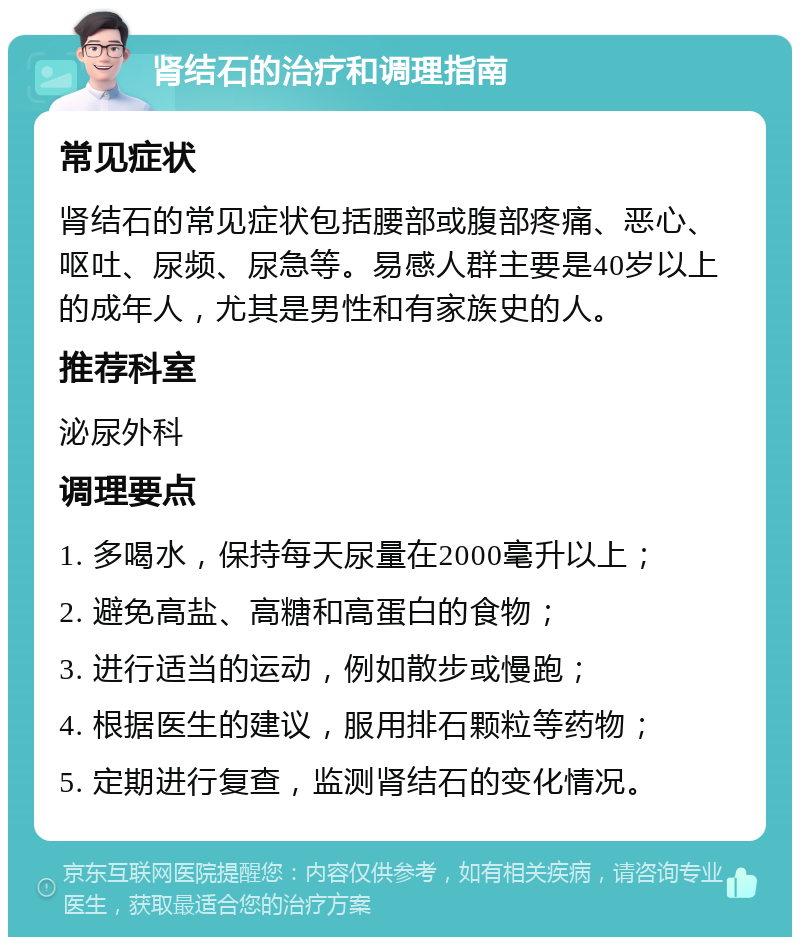 肾结石的治疗和调理指南

常见症状

肾结石的常见症状包括腰部或腹部疼痛、恶心、呕吐、尿频、尿急等。易感人群主要是40岁以上的成年人，尤其是男性和有家族史的人。

推荐科室

泌尿外科

调理要点

1. 多喝水，保持每天尿量在2000毫升以上；

2. 避免高盐、高糖和高蛋白的食物；

3. 进行适当的运动，例如散步或慢跑；

4. 根据医生的建议，服用排石颗粒等药物；

5. 定期进行复查，监测肾结石的变化情况。

京东互联网医院提醒您：内容仅供参考，如有相关疾病，请咨询专业医生，获取最适合您的治疗方案